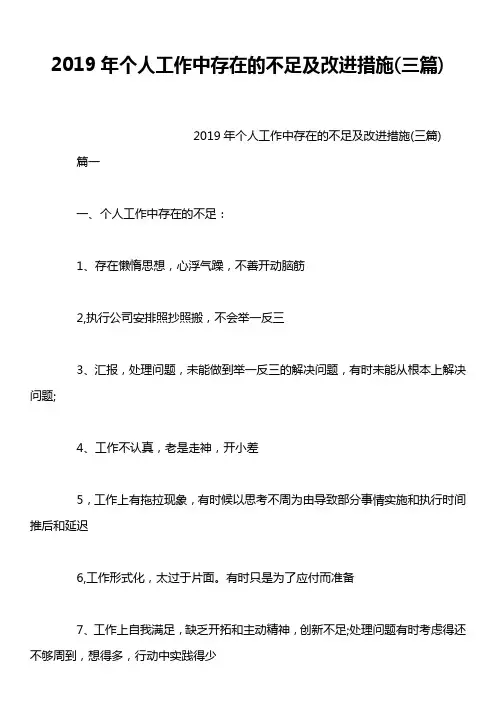 2019 年个人工作中存在的不足及改进措施(三篇)

2019 年个人工作中存在的不足及改进措施(三篇)

篇一

一、个人工作中存在的不足：

1、存在懒惰思想，心浮气躁，不善开动脑筋

2,执行公司安排照抄照搬，不会举一反三

3、汇报，处理问题，未能做到举一反三的解决问题，有时未能从根本上解决问题;

4、工作不认真，老是走神，开小差

5，工作上有拖拉现象，有时候以思考不周为由导致部分事情实施和执行时间推后和延迟

6,工作形式化，太过于片面。有时只是为了应付而准备

7、工作上自我满足，缺乏开拓和主动精神，创新不足;处理问题有时考虑得还不够周到，想得多，行动中实践得少